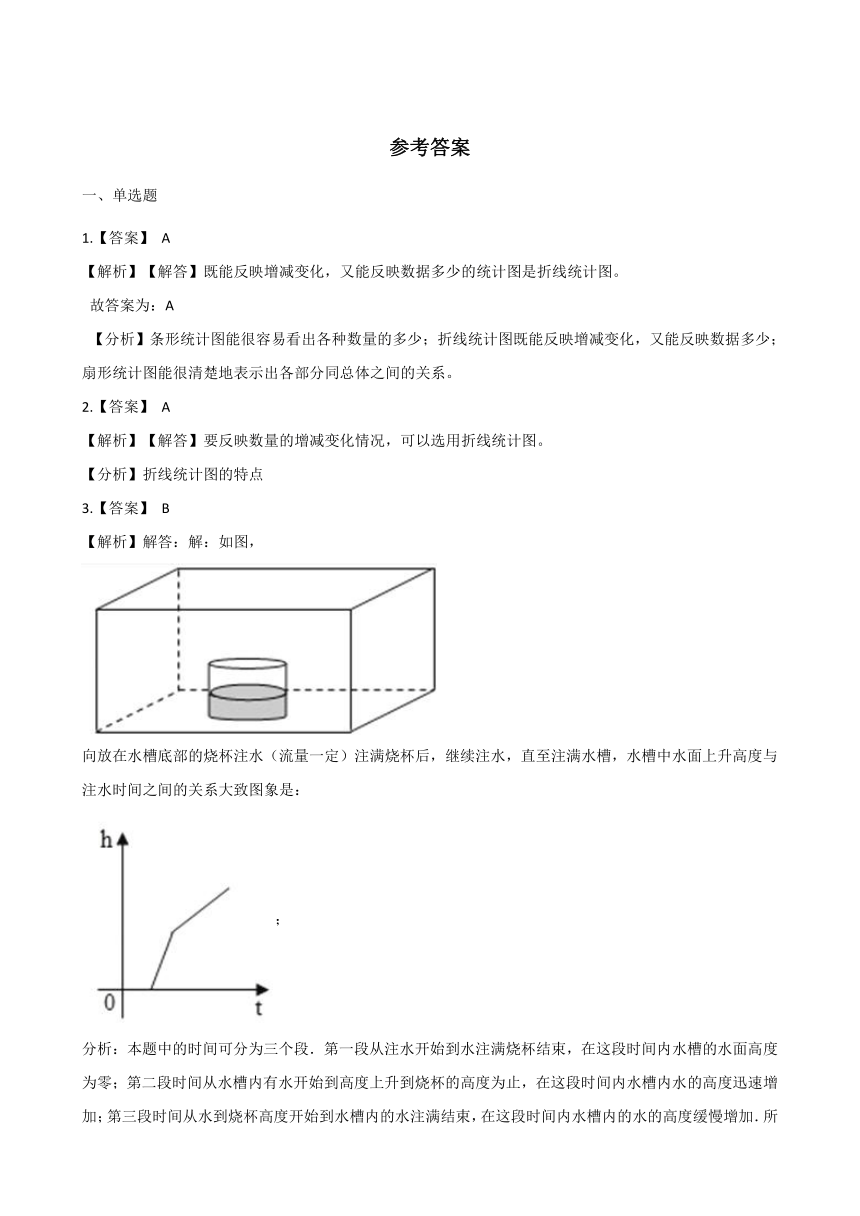 参考答案

一、单选题

1.【答案】 A

【解析】【解答】既能反映增减变化，又能反映数据多少的统计图是折线统计图。

故答案为：A

【分析】条形统计图能很容易看出各种数量的多少；折线统计图既能反映增减变化，又能反映数据多少；扇形统计图能很清楚地表示出各部分同总体之间的关系。

2.【答案】 A

【解析】【解答】要反映数量的增减变化情况，可以选用折线统计图。

【分析】折线统计图的特点

3.【答案】 B

【解析】解答：解：如图，

向放在水槽底部的烧杯注水（流量一定）注满烧杯后，继续注水，直至注满水槽，水槽中水面上升高度与注水时间之间的关系大致图象是：

h

0

t

；

分析：本题中的时间可分为三个段．第一段从注水开始到水注满烧杯结束，在这段时间内水槽的水面高度为零；第二段时间从水槽内有水开始到高度上升到烧杯的高度为止，在这段时间内水槽内水的高度迅速增加；第三段时间从水到烧杯高度开始到水槽内的水注满结束，在这段时间内水槽内的水的高度缓慢增加．所